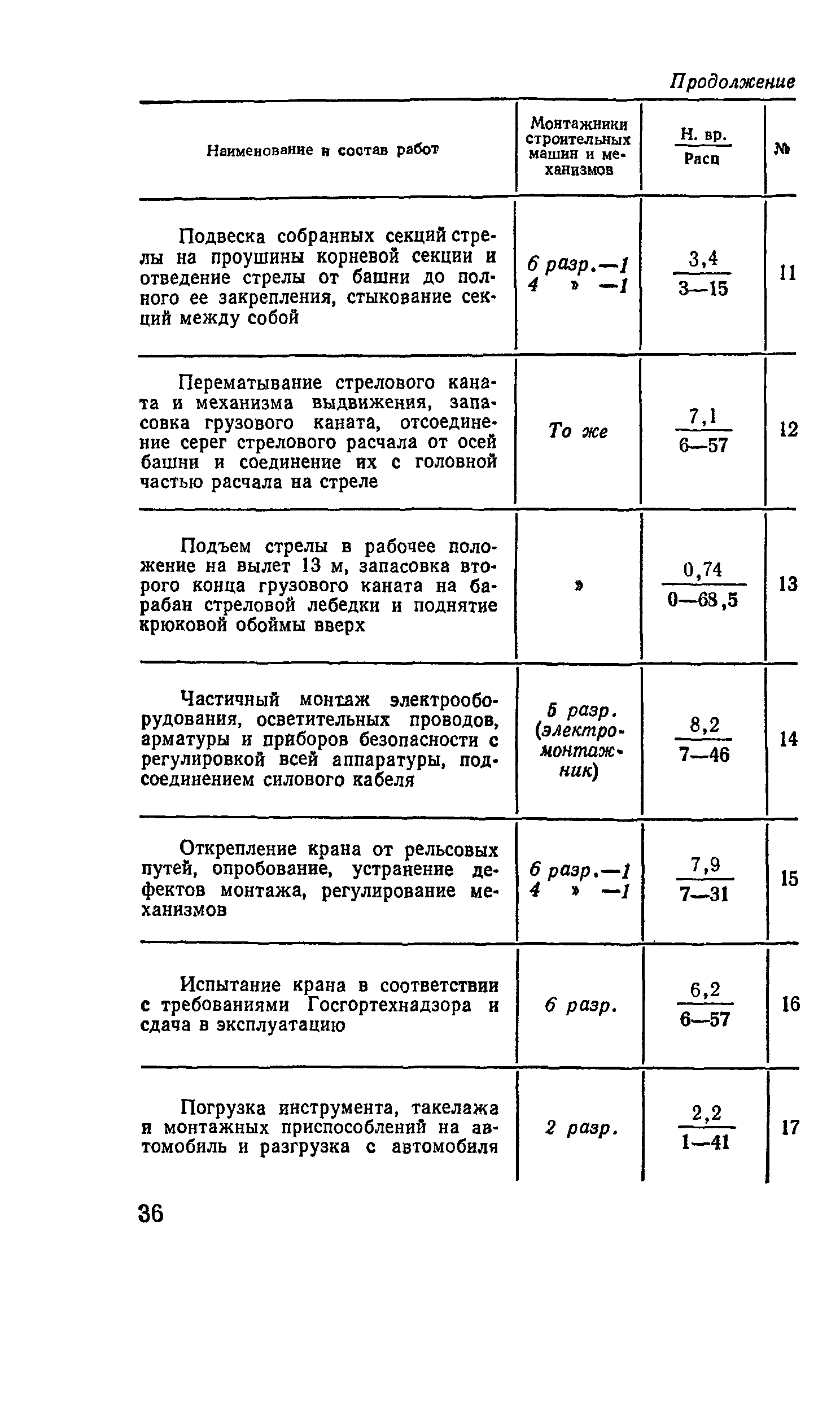 Продолжение

| Наименование и состав работ | Монтажники строительных машин и механизмов | $\frac{\text{Н. вр.}}{\text{Расц}}$ | № |
|---|---|---|---|
| Подвеска собранных секций стрелы на проушины корневой секции и отведение стрелы от башни до полного ее закрепления, стыкование секций между собой | 6 разр.—1 4 » —1 | $\frac{3,4}{3—15}$ | 11 |
| Перематывание стрелового каната и механизма выдвижения, запасовка грузового каната, отсоединение серег стрелового расчала от осей башни и соединение их с головной частью расчала на стреле | То же | $\frac{7,1}{6—57}$ | 12 |
| Подъем стрелы в рабочее положение на вылет 13 м, запасовка второго конца грузового каната на барабан стреловой лебедки и поднятие крюковой обоймы вверх | » | $\frac{0,74}{0—68,5}$ | 13 |
| Частичный монтаж электрооборудования, осветительных проводов, арматуры и приборов безопасности с регулировкой всей аппаратуры, подсоединением силового кабеля | 5 разр. (электромонтажник) | $\frac{8,2}{7—46}$ | 14 |
| Открепление крана от рельсовых путей, опробование, устранение дефектов монтажа, регулирование механизмов | 6 разр.—1 4 » —1 | $\frac{7,9}{7—31}$ | 15 |
| Испытание крана в соответствии с требованиями Госгортехнадзора и сдача в эксплуатацию | 6 разр. | $\frac{6,2}{6—57}$ | 16 |
| Погрузка инструмента, такелажа и монтажных приспособлений на автомобиль и разгрузка с автомобиля | 2 разр. | $\frac{2,2}{1—41}$ | 17 |

36